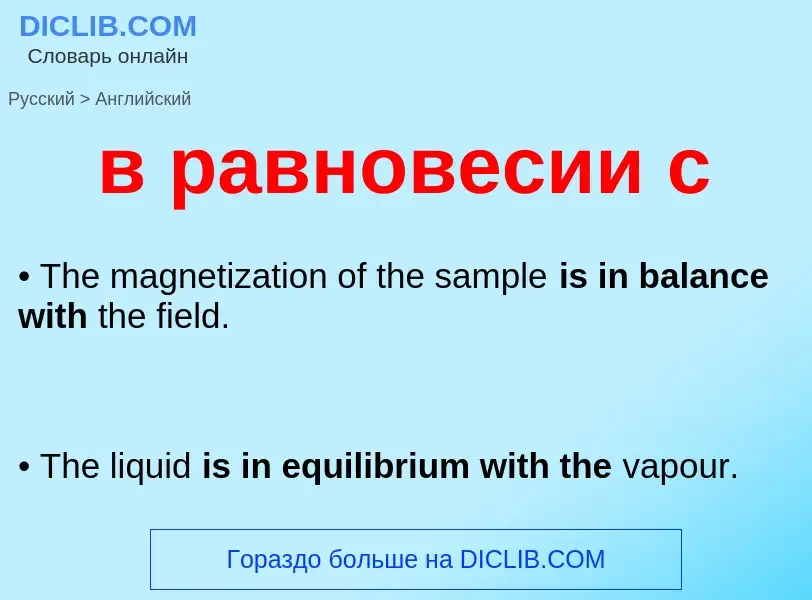 DICLIB.COM
Словарь онлайн

Русский > Английский

в равновесии с

• The magnetization of the sample is in balance with the field.

• The liquid is in equilibrium with the vapour.

Гораздо больше на DICLIB.COM